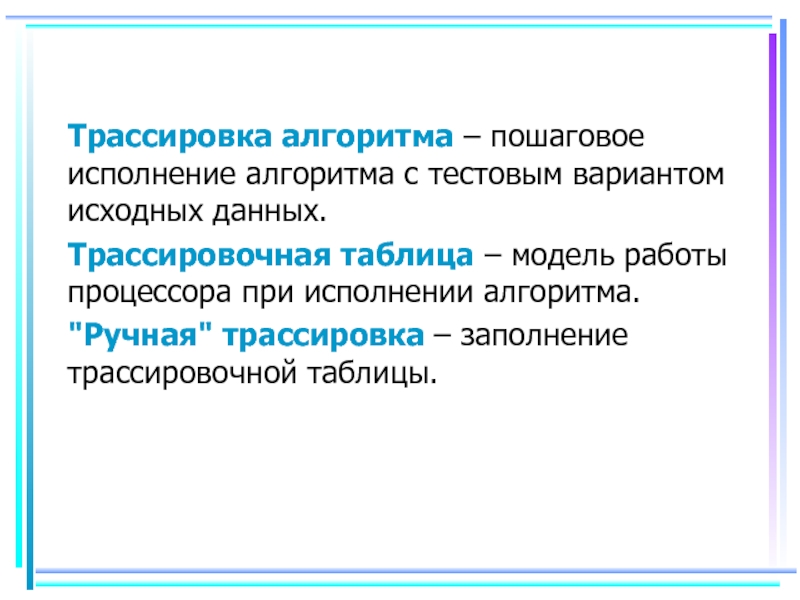 Трассировка алгоритма – пошаговое исполнение алгоритма с тестовым вариантом исходных данных.

Трассировочная таблица – модель работы процессора при исполнении алгоритма.

"Ручная" трассировка – заполнение трассировочной таблицы.